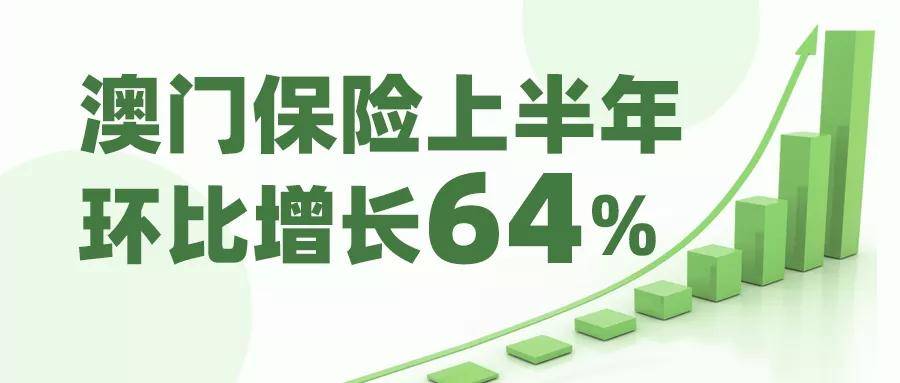 澳门保险上半年
环比增长64%